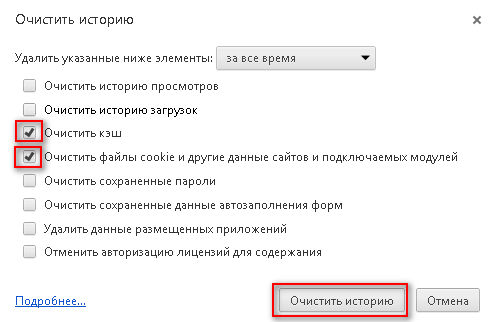 Очистить историю ×

Удалить указанные ниже элементы: за все время

Очистить историю просмотров

Очистить историю загрузок

Очистить кэш

Очистить файлы cookie и другие данные сайтов и подключаемых модулей

Очистить сохраненные пароли

Очистить сохраненные данные автозаполнения форм

Удалить данные размещенных приложений

Отменить авторизацию лицензий для содержания

Подробнее...

Очистить историю

Отмена